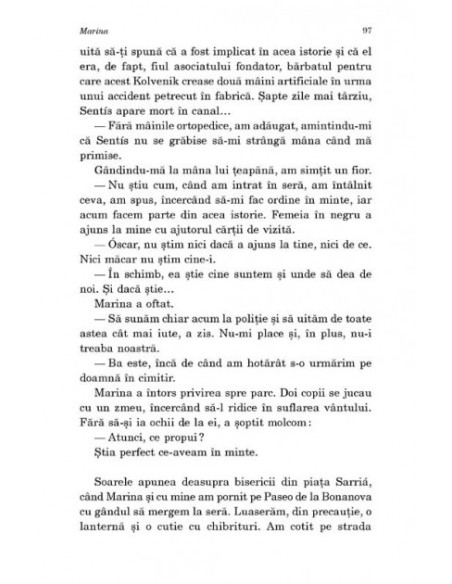 Marina

97

uită să-ți spună că a fost implicat în acea istorie și că el era, de fapt, fiul asociatului fondator, bărbatul pentru care acest Kolvenik crease două mâini artificiale în urma unui accident petrecut în fabrică. Șapte zile mai târziu, Sentís apare mort în canal...

— Fără mâinile ortopedice, am adăugat, amintindu-mi că Sentís nu se grăbise să-mi strângă mâna când mă primise.

Gândindu-mă la mâna lui țeapănă, am simțit un fior.

— Nu știu cum, când am intrat în seră, am întâlnit ceva, am spus, încercând să-mi fac ordine în minte, iar acum facem parte din acea istorie. Femeia în negru a ajuns la mine cu ajutorul cărții de vizită.

— Óscar, nu știm nici dacă a ajuns la tine, nici de ce. Nici măcar nu știm cine-i.

— În schimb, ea știe cine suntem și unde să dea de noi. Și dacă știe...

Marina a oftat.

— Să sunăm chiar acum la poliție și să uităm de toate astea cât mai iute, a zis. Nu-mi place și, în plus, nu-i treaba noastră.

— Ba este, încă de când am hotărât s-o urmărim pe doamnă în cimitir.

Marina a întors privirea spre parc. Doi copii se jucau cu un zmeu, încercând să-l ridice în suflarea vântului. Fără să-și ia ochii de la ei, a șoptit molcom:

— Atunci, ce propui?

Știa perfect ce-aveam în minte.

Soarele apunea deasupra bisericii din piața Sarriá, când Marina și cu mine am pornit pe Paseo de la Bonanova cu gândul să mergem la seră. Luaserăm, din precauție, o lanternă și o cutie cu chibrituri. Am cotit pe strada